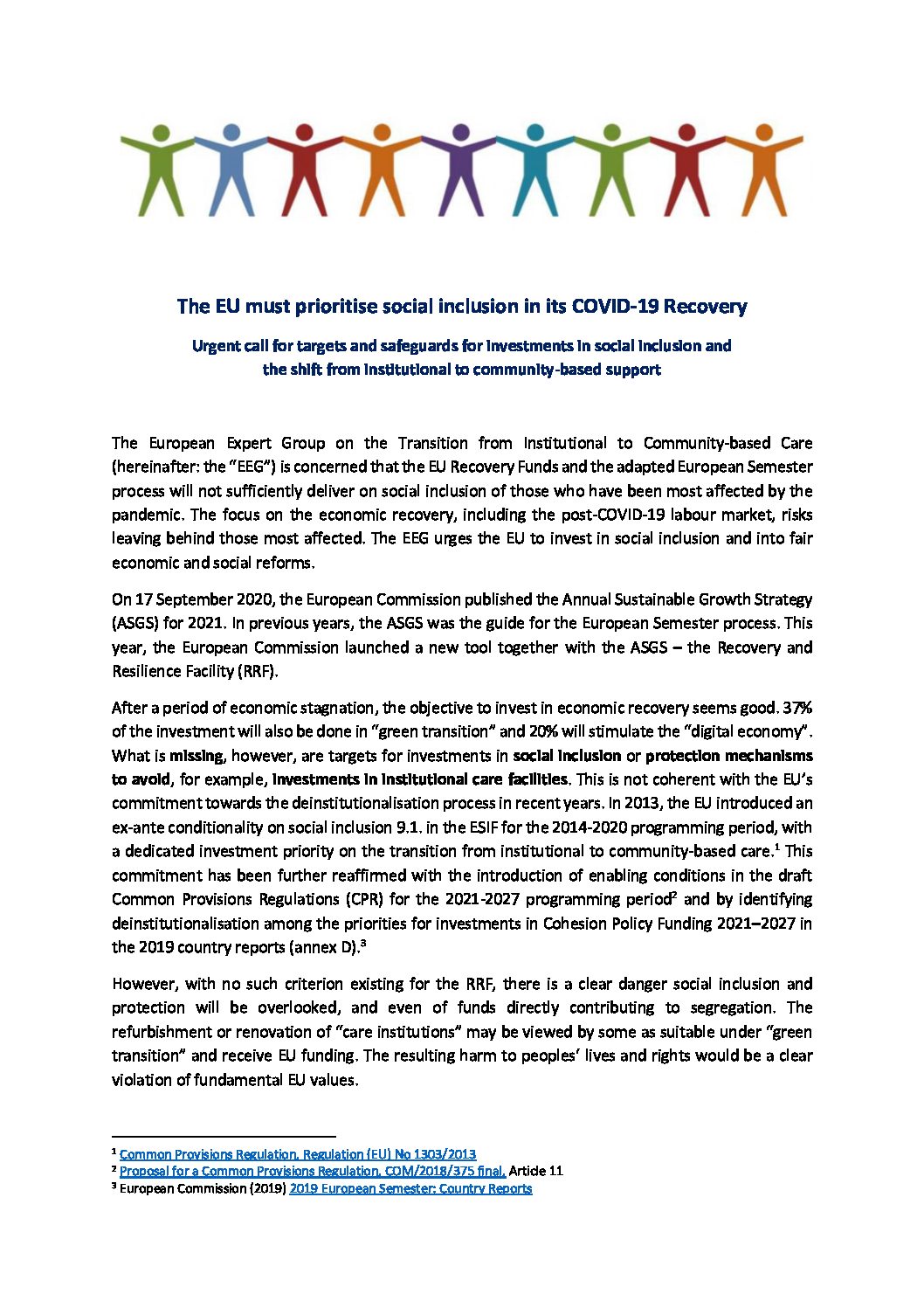 The EU must prioritise social inclusion in its COVID-19 Recovery

Urgent call for targets and safeguards for investments in social inclusion and the shift from institutional to community-based support

The European Expert Group on the Transition from Institutional to Community-based Care (hereinafter: the "EEG") is concerned that the EU Recovery Funds and the adapted European Semester process will not sufficiently deliver on social inclusion of those who have been most affected by the pandemic. The focus on the economic recovery, including the post-COVID-19 labour market, risks leaving behind those most affected. The EEG urges the EU to invest in social inclusion and into fair economic and social reforms.

On 17 September 2020, the European Commission published the Annual Sustainable Growth Strategy (ASGS) for 2021. In previous years, the ASGS was the guide for the European Semester process. This year, the European Commission launched a new tool together with the ASGS – the Recovery and Resilience Facility (RRF).

After a period of economic stagnation, the objective to invest in economic recovery seems good. 37% of the investment will also be done in "green transition" and 20% will stimulate the "digital economy". What is missing, however, are targets for investments in social inclusion or protection mechanisms to avoid, for example, investments in institutional care facilities. This is not coherent with the EU's commitment towards the deinstitutionalisation process in recent years. In 2013, the EU introduced an ex-ante conditionality on social inclusion 9.1. in the ESIF for the 2014-2020 programming period, with a dedicated investment priority on the transition from institutional to community-based care.$^1$ This commitment has been further reaffirmed with the introduction of enabling conditions in the draft Common Provisions Regulations (CPR) for the 2021-2027 programming period$^2$ and by identifying deinstitutionalisation among the priorities for investments in Cohesion Policy Funding 2021–2027 in the 2019 country reports (annex D).$^3$

However, with no such criterion existing for the RRF, there is a clear danger social inclusion and protection will be overlooked, and even of funds directly contributing to segregation. The refurbishment or renovation of "care institutions" may be viewed by some as suitable under "green transition" and receive EU funding. The resulting harm to peoples' lives and rights would be a clear violation of fundamental EU values.

$^1$ Common Provisions Regulation, Regulation (EU) No 1303/2013
$^2$ Proposal for a Common Provisions Regulation, COM/2018/375 final, Article 11
$^3$ European Commission (2019) 2019 European Semester: Country Reports